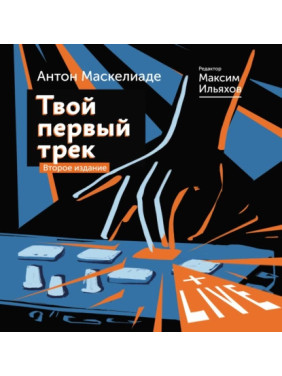 Антон Маскелиаде

Редактор
Максим
Ильяхов

Твой первый трек

Второе издание

+ LIVE